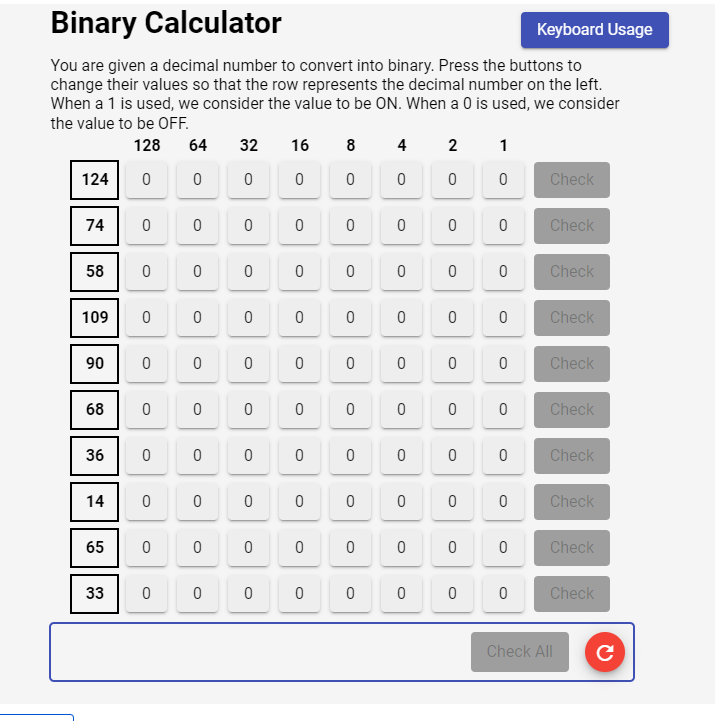 Binary Calculator

Keyboard Usage

You are given a decimal number to convert into binary. Press the buttons to change their values so that the row represents the decimal number on the left. When a 1 is used, we consider the value to be ON. When a 0 is used, we consider the value to be OFF.

| | 128 | 64 | 32 | 16 | 8 | 4 | 2 | 1 | |
|---|---|---|---|---|---|---|---|---|---|
| 124 | 0 | 0 | 0 | 0 | 0 | 0 | 0 | 0 | Check |
| 74 | 0 | 0 | 0 | 0 | 0 | 0 | 0 | 0 | Check |
| 58 | 0 | 0 | 0 | 0 | 0 | 0 | 0 | 0 | Check |
| 109 | 0 | 0 | 0 | 0 | 0 | 0 | 0 | 0 | Check |
| 90 | 0 | 0 | 0 | 0 | 0 | 0 | 0 | 0 | Check |
| 68 | 0 | 0 | 0 | 0 | 0 | 0 | 0 | 0 | Check |
| 36 | 0 | 0 | 0 | 0 | 0 | 0 | 0 | 0 | Check |
| 14 | 0 | 0 | 0 | 0 | 0 | 0 | 0 | 0 | Check |
| 65 | 0 | 0 | 0 | 0 | 0 | 0 | 0 | 0 | Check |
| 33 | 0 | 0 | 0 | 0 | 0 | 0 | 0 | 0 | Check |

Check All